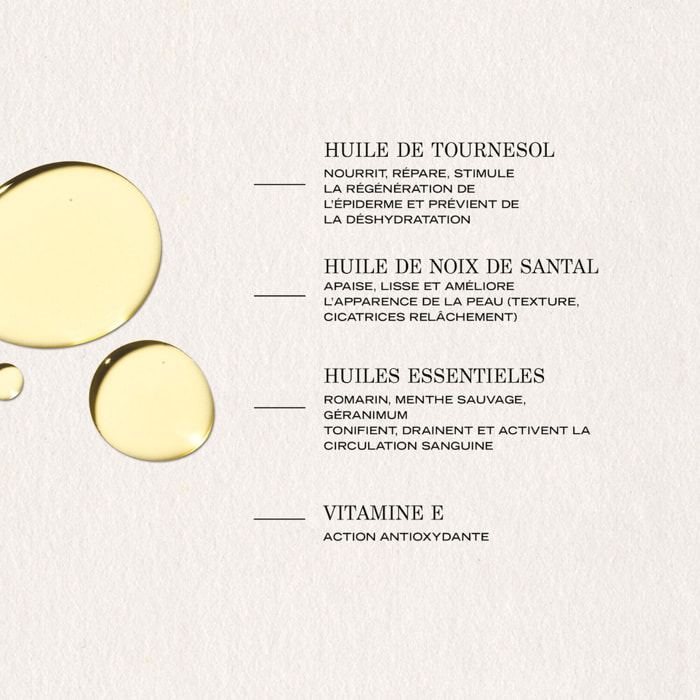 HUILE DE TOURNESOL

NOURRIT, RÉPARE, STIMULE LA RÉGÉNÉRATION DE L'ÉPIDERME ET PRÉVIENT DE LA DÉSHYDRATATION

HUILE DE NOIX DE SANTAL

APAISE, LISSE ET AMÉLIORE L'APPARENCE DE LA PEAU (TEXTURE, CICATRICES RELÂCHEMENT)

HUILES ESSENTIELES

ROMARIN, MENTHE SAUVAGE, GÉRANIMUM
TONIFIENT, DRAINENT ET ACTIVENT LA CIRCULATION SANGUINE

VITAMINE E

ACTION ANTIOXYDANTE